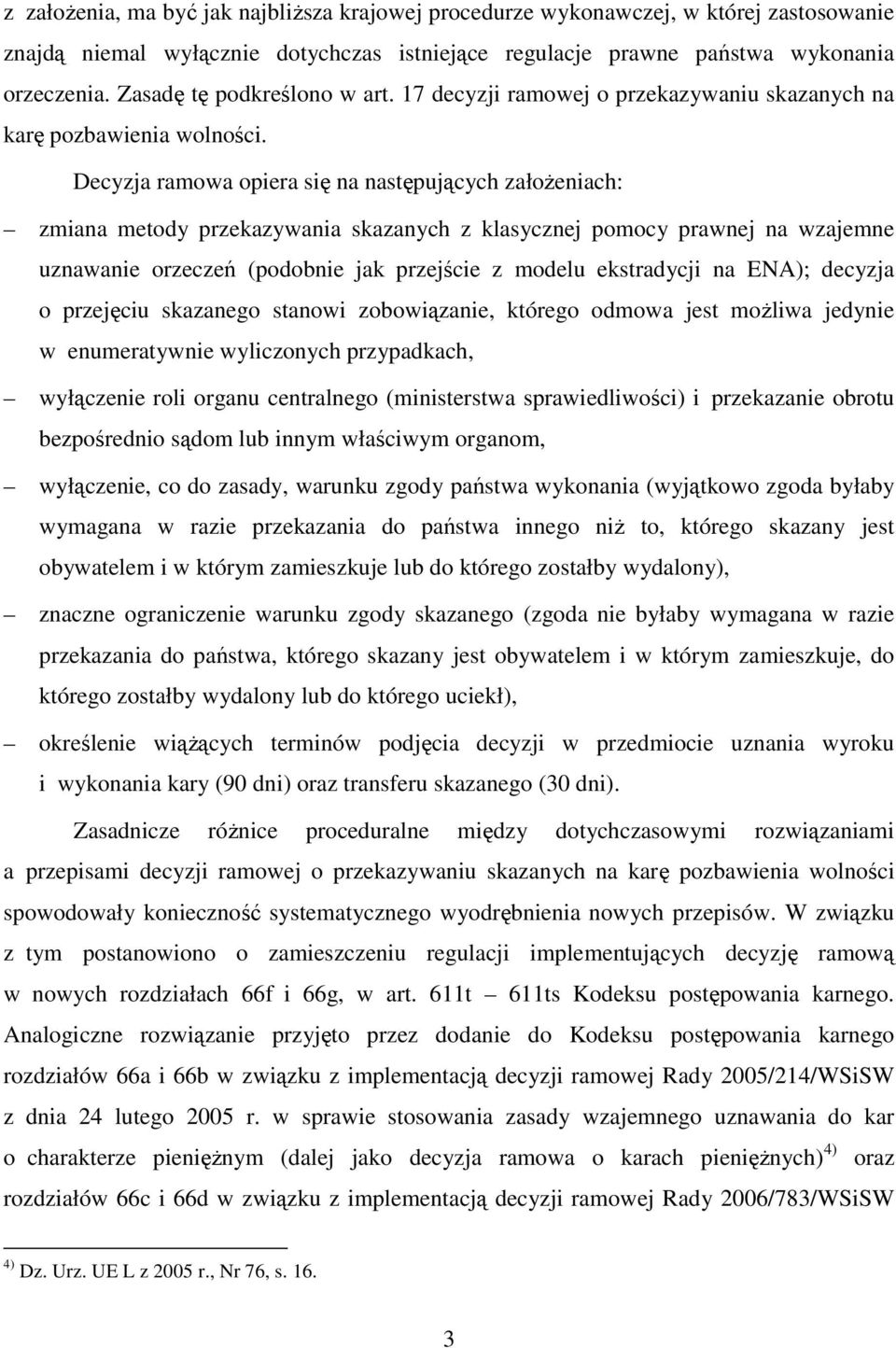 z założenia, ma być jak najbliższa krajowej procedurze wykonawczej, w której zastosowanie znajdą niemal wyłącznie dotychczas istniejące regulacje prawne państwa wykonania orzeczenia. Zasadę tę podkreślono w art. 17 decyzji ramowej o przekazywaniu skazanych na karę pozbawienia wolności.

Decyzja ramowa opiera się na następujących założeniach:

– zmiana metody przekazywania skazanych z klasycznej pomocy prawnej na wzajemne uznawanie orzeczeń (podobnie jak przejście z modelu ekstradycji na ENA); decyzja o przejęciu skazanego stanowi zobowiązanie, którego odmowa jest możliwa jedynie w enumeratywnie wyliczonych przypadkach,

– wyłączenie roli organu centralnego (ministerstwa sprawiedliwości) i przekazanie obrotu bezpośrednio sądom lub innym właściwym organom,

– wyłączenie, co do zasady, warunku zgody państwa wykonania (wyjątkowo zgoda byłaby wymagana w razie przekazania do państwa innego niż to, którego skazany jest obywatelem i w którym zamieszkuje lub do którego zostałby wydalony),

– znaczne ograniczenie warunku zgody skazanego (zgoda nie byłaby wymagana w razie przekazania do państwa, którego skazany jest obywatelem i w którym zamieszkuje, do którego zostałby wydalony lub do którego uciekł),

– określenie wiążących terminów podjęcia decyzji w przedmiocie uznania wyroku i wykonania kary (90 dni) oraz transferu skazanego (30 dni).

Zasadnicze różnice proceduralne między dotychczasowymi rozwiązaniami a przepisami decyzji ramowej o przekazywaniu skazanych na karę pozbawienia wolności spowodowały konieczność systematycznego wyodrębnienia nowych przepisów. W związku z tym postanowiono o zamieszczeniu regulacji implementujących decyzję ramową w nowych rozdziałach 66f i 66g, w art. 611t – 611ts Kodeksu postępowania karnego. Analogiczne rozwiązanie przyjęto przez dodanie do Kodeksu postępowania karnego rozdziałów 66a i 66b w związku z implementacją decyzji ramowej Rady 2005/214/WSiSW z dnia 24 lutego 2005 r. w sprawie stosowania zasady wzajemnego uznawania do kar o charakterze pieniężnym (dalej jako decyzja ramowa o karach pieniężnych)$^{4)}$ oraz rozdziałów 66c i 66d w związku z implementacją decyzji ramowej Rady 2006/783/WSiSW

$^{4)}$ Dz. Urz. UE L z 2005 r., Nr 76, s. 16.

3